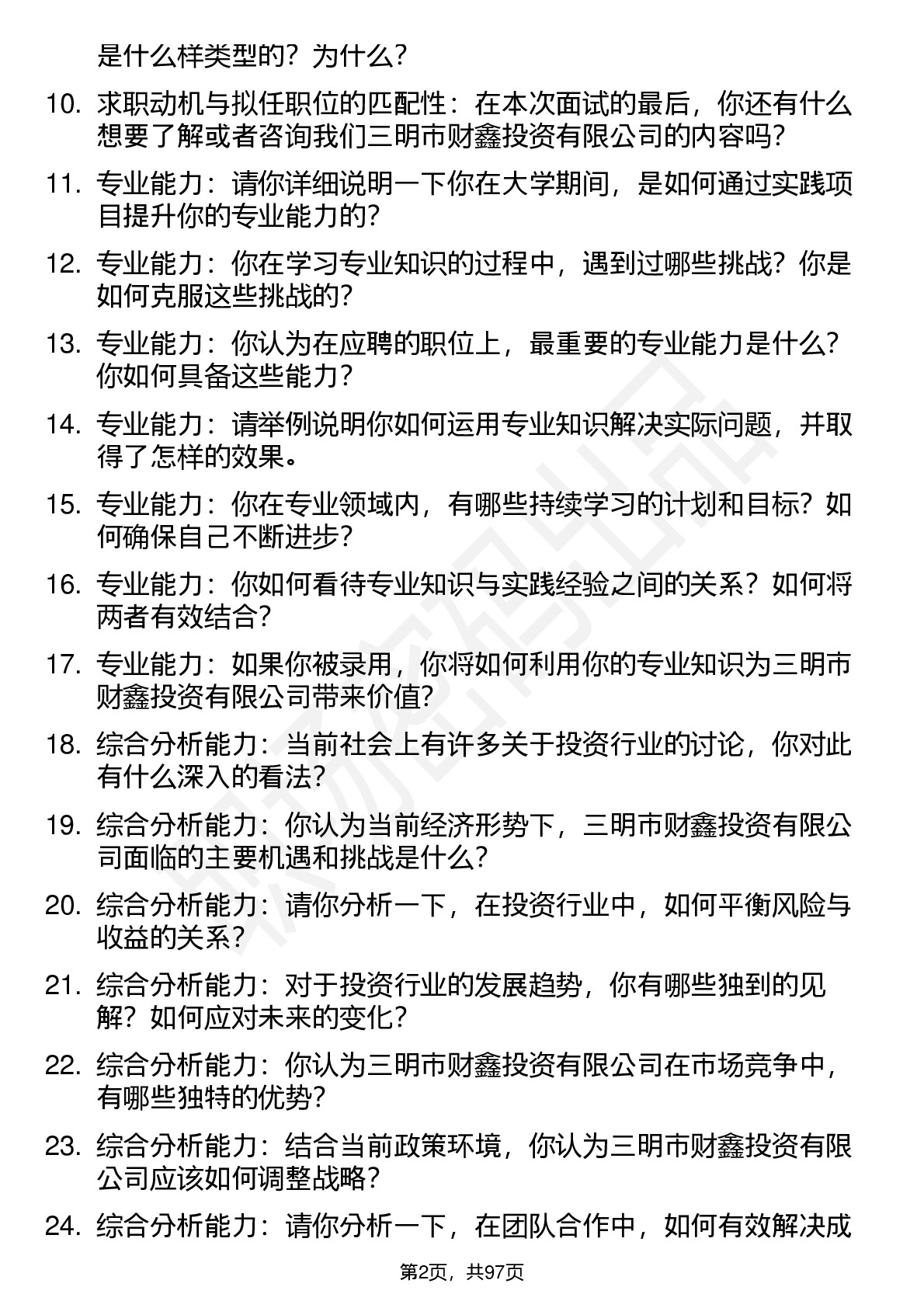 是什么样类型的？为什么？

10. 求职动机与拟任职位的匹配性：在本次面试的最后，你还有什么想要了解或者咨询我们三明市财鑫投资有限公司的内容吗？

11. 专业能力：请你详细说明一下你在大学期间，是如何通过实践项目提升你的专业能力的？

12. 专业能力：你在学习专业知识的过程中，遇到过哪些挑战？你是如何克服这些挑战的？

13. 专业能力：你认为在应聘的职位上，最重要的专业能力是什么？你如何具备这些能力？

14. 专业能力：请举例说明你如何运用专业知识解决实际问题，并取得了怎样的效果。

15. 专业能力：你在专业领域内，有哪些持续学习的计划和目标？如何确保自己不断进步？

16. 专业能力：你如何看待专业知识与实践经验之间的关系？如何将两者有效结合？

17. 专业能力：如果你被录用，你将如何利用你的专业知识为三明市财鑫投资有限公司带来价值？

18. 综合分析能力：当前社会上有许多关于投资行业的讨论，你对此有什么深入的看法？

19. 综合分析能力：你认为当前经济形势下，三明市财鑫投资有限公司面临的主要机遇和挑战是什么？

20. 综合分析能力：请你分析一下，在投资行业中，如何平衡风险与收益的关系？

21. 综合分析能力：对于投资行业的发展趋势，你有哪些独到的见解？如何应对未来的变化？

22. 综合分析能力：你认为三明市财鑫投资有限公司在市场竞争中，有哪些独特的优势？

23. 综合分析能力：结合当前政策环境，你认为三明市财鑫投资有限公司应该如何调整战略？

24. 综合分析能力：请你分析一下，在团队合作中，如何有效解决成

第2页，共97页